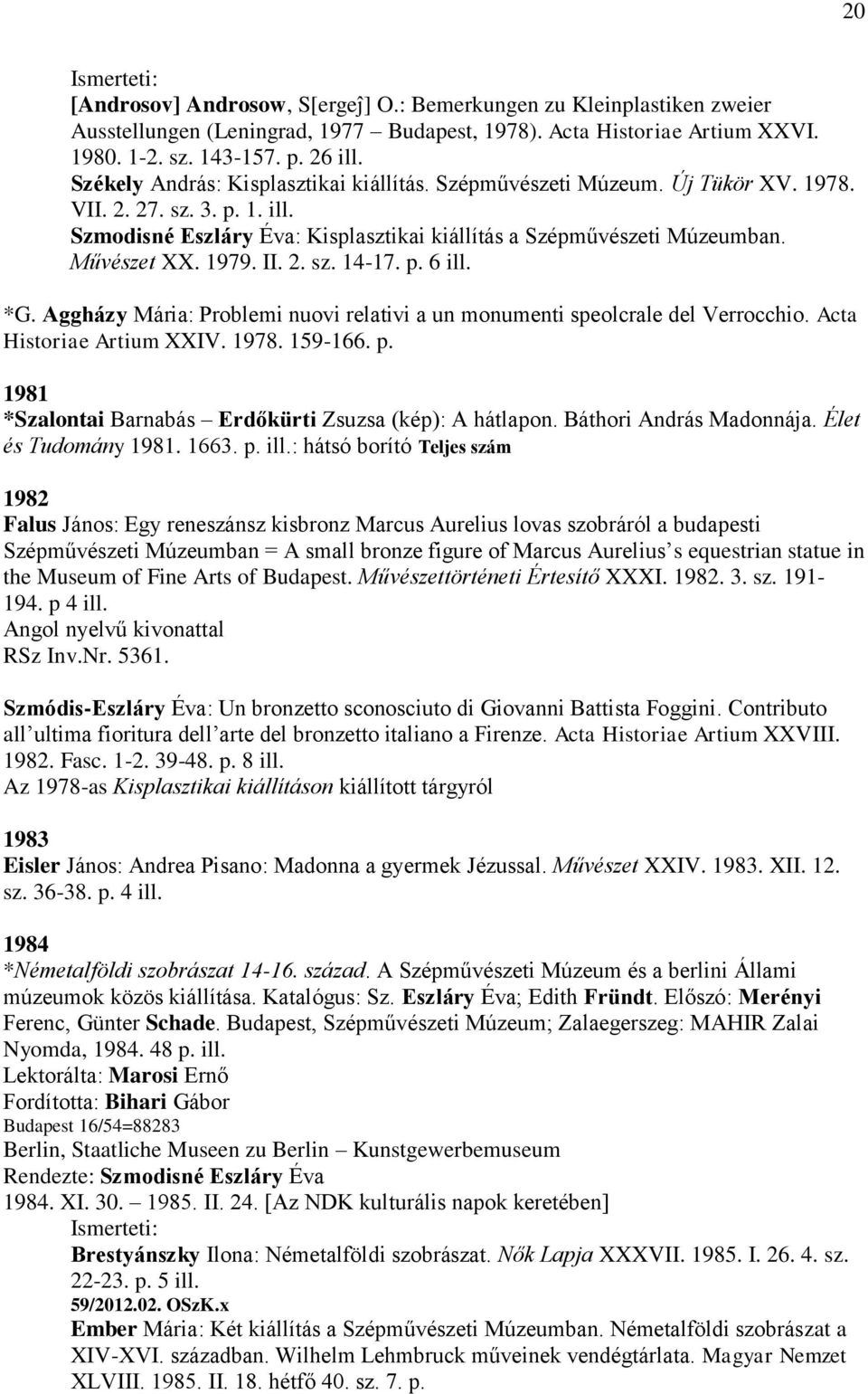 20

Ismerteti:
[Androsov] Androsow, S[ergeĵ] O.: Bemerkungen zu Kleinplastiken zweier Ausstellungen (Leningrad, 1977 – Budapest, 1978). Acta Historiae Artium XXVI. 1980. 1-2. sz. 143-157. p. 26 ill.
Székely András: Kisplasztikai kiállítás. Szépművészeti Múzeum. Új Tükör XV. 1978. VII. 2. 27. sz. 3. p. 1. ill.
Szmodisné Eszláry Éva: Kisplasztikai kiállítás a Szépművészeti Múzeumban. Művészet XX. 1979. II. 2. sz. 14-17. p. 6 ill.

*G. Aggházy Mária: Problemi nuovi relativi a un monumenti speolcrale del Verrocchio. Acta Historiae Artium XXIV. 1978. 159-166. p.

1981
*Szalontai Barnabás – Erdőkürti Zsuzsa (kép): A hátlapon. Báthori András Madonnája. Élet és Tudomány 1981. 1663. p. ill.: hátsó borító Teljes szám

1982
Falus János: Egy reneszánsz kisbronz Marcus Aurelius lovas szobráról a budapesti Szépművészeti Múzeumban = A small bronze figure of Marcus Aurelius's equestrian statue in the Museum of Fine Arts of Budapest. Művészettörténeti Értesítő XXXI. 1982. 3. sz. 191-194. p 4 ill.
Angol nyelvű kivonattal
RSz Inv.Nr. 5361.

Szmódis-Eszláry Éva: Un bronzetto sconosciuto di Giovanni Battista Foggini. Contributo all'ultima fioritura dell'arte del bronzetto italiano a Firenze. Acta Historiae Artium XXVIII. 1982. Fasc. 1-2. 39-48. p. 8 ill.
Az 1978-as Kisplasztikai kiállításon kiállított tárgyról

1983
Eisler János: Andrea Pisano: Madonna a gyermek Jézussal. Művészet XXIV. 1983. XII. 12. sz. 36-38. p. 4 ill.

1984
*Németalföldi szobrászat 14-16. század. A Szépművészeti Múzeum és a berlini Állami múzeumok közös kiállítása. Katalógus: Sz. Eszláry Éva; Edith Fründt. Előszó: Merényi Ferenc, Günter Schade. Budapest, Szépművészeti Múzeum; Zalaegerszeg: MAHIR Zalai Nyomda, 1984. 48 p. ill.
Lektorálta: Marosi Ernő
Fordította: Bihari Gábor
Budapest 16/54=88283
Berlin, Staatliche Museen zu Berlin – Kunstgewerbemuseum
Rendezte: Szmodisné Eszláry Éva
1984. XI. 30. – 1985. II. 24. [Az NDK kulturális napok keretében]
Ismerteti:
Brestyánszky Ilona: Németalföldi szobrászat. Nők Lapja XXXVII. 1985. I. 26. 4. sz. 22-23. p. 5 ill.
59/2012.02. OSzK.x
Ember Mária: Két kiállítás a Szépművészeti Múzeumban. Németalföldi szobrászat a XIV-XVI. században. Wilhelm Lehmbruck műveinek vendégtárlata. Magyar Nemzet XLVIII. 1985. II. 18. hétfő 40. sz. 7. p.